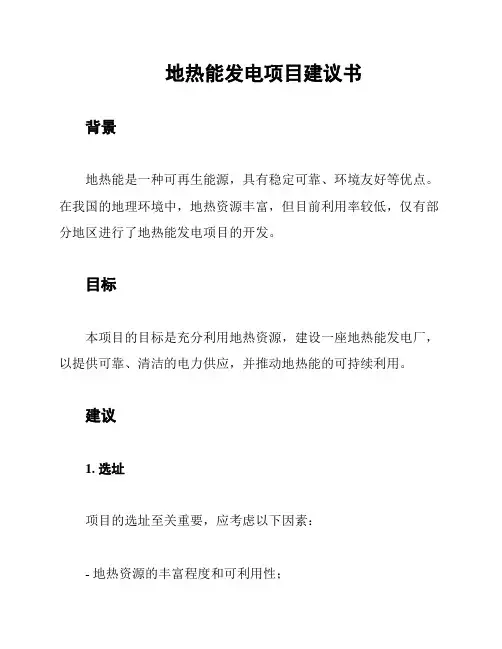 地热能发电项目建议书

背景

地热能是一种可再生能源，具有稳定可靠、环境友好等优点。在我国的地理环境中，地热资源丰富，但目前利用率较低，仅有部分地区进行了地热能发电项目的开发。

目标

本项目的目标是充分利用地热资源，建设一座地热能发电厂，以提供可靠、清洁的电力供应，并推动地热能的可持续利用。

建议

1. 选址

项目的选址至关重要，应考虑以下因素：

- 地热资源的丰富程度和可利用性；